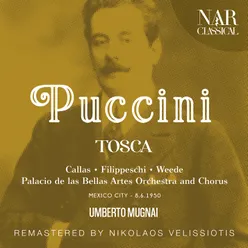 NAR
CLASSICAL

Puccini

TOSCA

Callas • Filippeschi • Weede
Palacio de las Bellas Artes Orchestra and Chorus

MEXICO CITY - 8.6.1950

UMBERTO MUGNAI

REMASTERED BY NIKOLAOS VELISSIOTIS